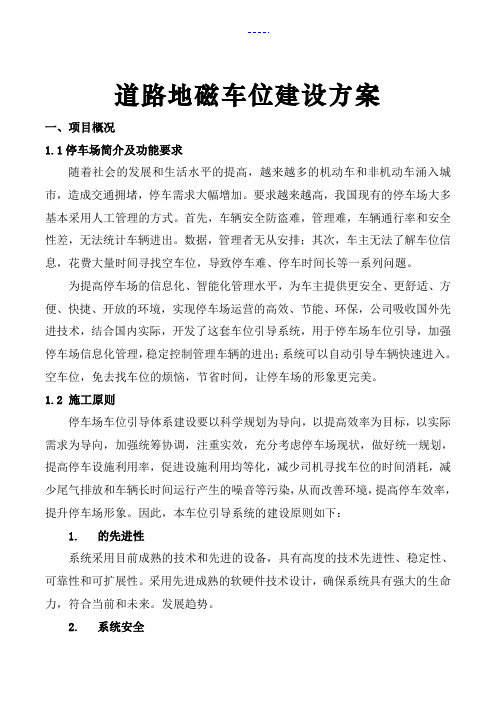 ----.

道路地磁车位建设方案

一、项目概况

1.1 停车场简介及功能要求

随着社会的发展和生活水平的提高，越来越多的机动车和非机动车涌入城市，造成交通拥堵，停车需求大幅增加。要求越来越高，我国现有的停车场大多基本采用人工管理的方式。首先，车辆安全防盗难，管理难，车辆通行率和安全性差，无法统计车辆进出。数据，管理者无从安排；其次，车主无法了解车位信息，花费大量时间寻找空车位，导致停车难、停车时间长等一系列问题。

为提高停车场的信息化、智能化管理水平，为车主提供更安全、更舒适、方便、快捷、开放的环境，实现停车场运营的高效、节能、环保，公司吸收国外先进技术，结合国内实际，开发了这套车位引导系统，用于停车场车位引导，加强停车场信息化管理，稳定控制管理车辆的进出；系统可以自动引导车辆快速进入。空车位，免去找车位的烦恼，节省时间，让停车场的形象更完美。

1.2 施工原则

停车场车位引导体系建设要以科学规划为导向，以提高效率为目标，以实际需求为导向，加强统筹协调，注重实效，充分考虑停车场现状，做好统一规划，提高停车设施利用率，促进设施利用均等化，减少司机寻找车位的时间消耗，减少尾气排放和车辆长时间运行产生的噪音等污染，从而改善环境，提高停车效率，提升停车场形象。因此，本车位引导系统的建设原则如下：

1. 的先进性

系统采用目前成熟的技术和先进的设备，具有高度的技术先进性、稳定性、可靠性和可扩展性。采用先进成熟的软硬件技术设计，确保系统具有强大的生命力，符合当前和未来。发展趋势。

2. 系统安全